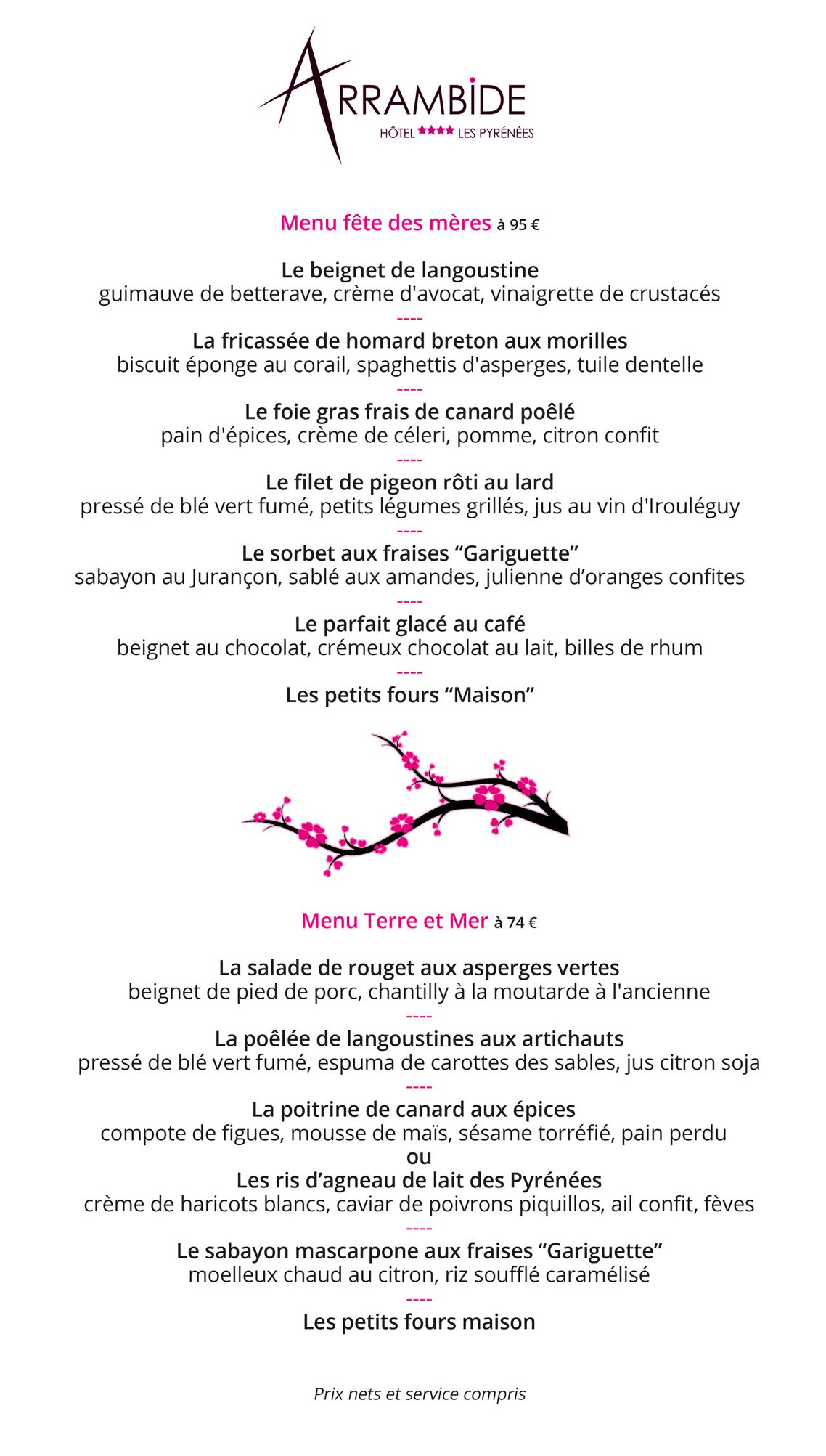 ARRAMBIDE
HÔTEL ★★★★ LES PYRÉNÉES

Menu fête des mères à 95 €

Le beignet de langoustine
guimauve de betterave, crème d'avocat, vinaigrette de crustacés
----
La fricassée de homard breton aux morilles
biscuit éponge au corail, spaghettis d'asperges, tuile dentelle
----
Le foie gras frais de canard poêlé
pain d'épices, crème de céleri, pomme, citron confit
----
Le filet de pigeon rôti au lard
pressé de blé vert fumé, petits légumes grillés, jus au vin d'Irouléguy
----
Le sorbet aux fraises “Gariguette”
sabayon au Jurançon, sablé aux amandes, julienne d’oranges confites
----
Le parfait glacé au café
beignet au chocolat, crémeux chocolat au lait, billes de rhum
----
Les petits fours “Maison”

Menu Terre et Mer à 74 €

La salade de rouget aux asperges vertes
beignet de pied de porc, chantilly à la moutarde à l'ancienne
----
La poêlée de langoustines aux artichauts
pressé de blé vert fumé, espuma de carottes des sables, jus citron soja
----
La poitrine de canard aux épices
compote de figues, mousse de maïs, sésame torréfié, pain perdu
ou
Les ris d’agneau de lait des Pyrénées
crème de haricots blancs, caviar de poivrons piquillos, ail confit, fèves
----
Le sabayon mascarpone aux fraises “Gariguette”
moelleux chaud au citron, riz soufflé caramélisé
----
Les petits fours maison

Prix nets et service compris